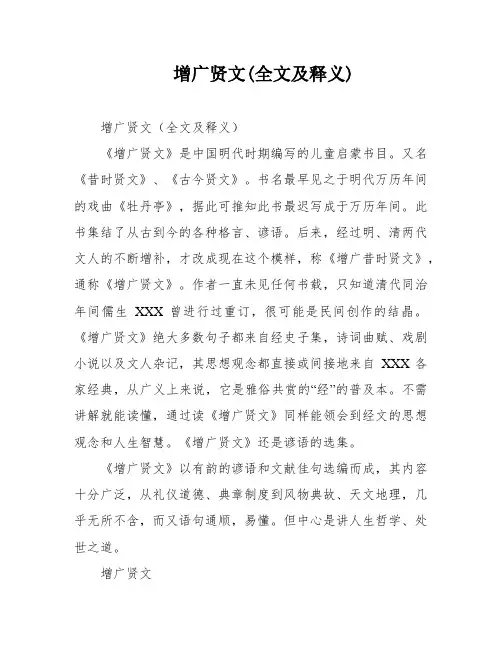 增广贤文(全文及释义)

增广贤文（全文及释义）

《增广贤文》是中国明代时期编写的儿童启蒙书目。又名《昔时贤文》、《古今贤文》。书名最早见之于明代万历年间的戏曲《牡丹亭》，据此可推知此书最迟写成于万历年间。此书集结了从古到今的各种格言、谚语。后来，经过明、清两代文人的不断增补，才改成现在这个模样，称《增广昔时贤文》，通称《增广贤文》。作者一直未见任何书载，只知道清代同治年间儒生 XXX 曾进行过重订，很可能是民间创作的结晶。《增广贤文》绝大多数句子都来自经史子集，诗词曲赋、戏剧小说以及文人杂记，其思想观念都直接或间接地来自 XXX 各家经典，从广义上来说，它是雅俗共赏的“经”的普及本。不需讲解就能读懂，通过读《增广贤文》同样能领会到经文的思想观念和人生智慧。《增广贤文》还是谚语的选集。

《增广贤文》以有韵的谚语和文献佳句选编而成，其内容十分广泛，从礼仪道德、典章制度到风物典故、天文地理，几乎无所不含，而又语句通顺，易懂。但中心是讲人生哲学、处世之道。

增广贤文